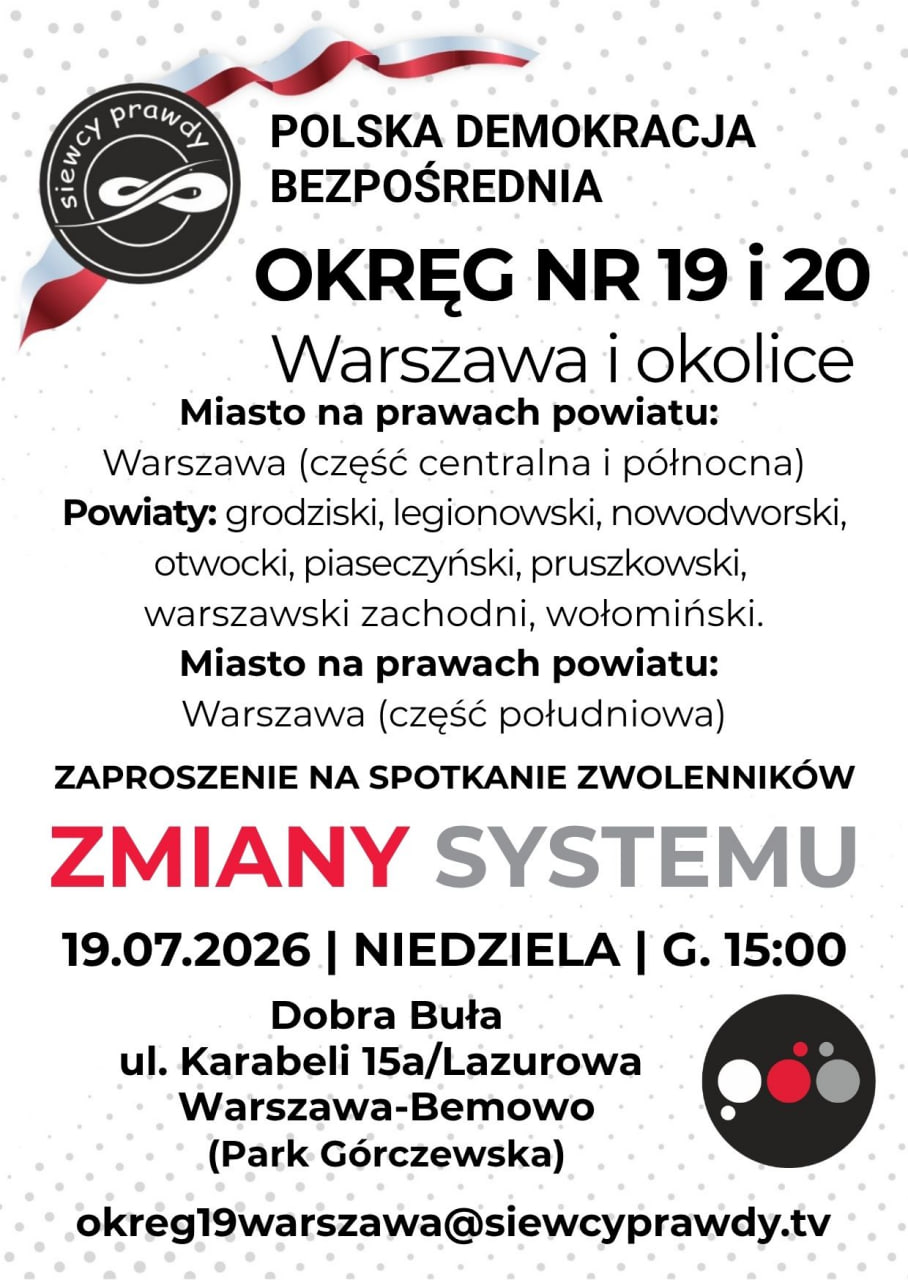 siewcy prawdy

POLSKA DEMOKRACJA BEZPOŚREDNIA

OKRĘG NR 19 i 20

Warszawa i okolice

Miasto na prawach powiatu:
Warszawa (część centralna i północna)

Powiaty: grodziski, legionowski, nowodworski, otwocki, piaseczyński, pruszkowski, warszawski zachodni, wołomiński.

Miasto na prawach powiatu:
Warszawa (część południowa)

ZAPROSZENIE NA SPOTKANIE ZWOLENNIKÓW

ZMIANY SYSTEMU

19.07.2026 | NIEDZIELA | G. 15:00

Dobra Buła
ul. Karabeli 15a/Lazurowa
Warszawa-Bemowo
(Park Górczewska)

okreg19warszawa@siewcyprawdy.tv